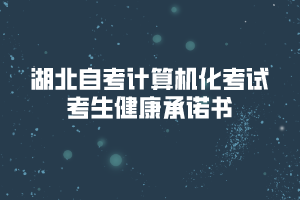 湖北自考计算机化考试
考生健康承诺书